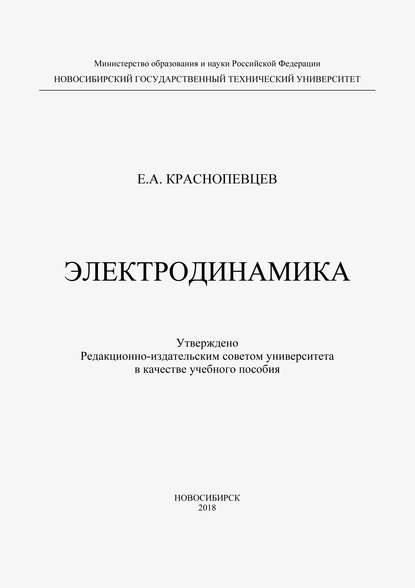 Министерство образования и науки Российской Федерации
НОВОСИБИРСКИЙ ГОСУДАРСТВЕННЫЙ ТЕХНИЧЕСКИЙ УНИВЕРСИТЕТ

Е.А. КРАСНОПЕВЦЕВ

ЭЛЕКТРОДИНАМИКА

Утверждено
Редакционно-издательским советом университета
в качестве учебного пособия

НОВОСИБИРСК
2018